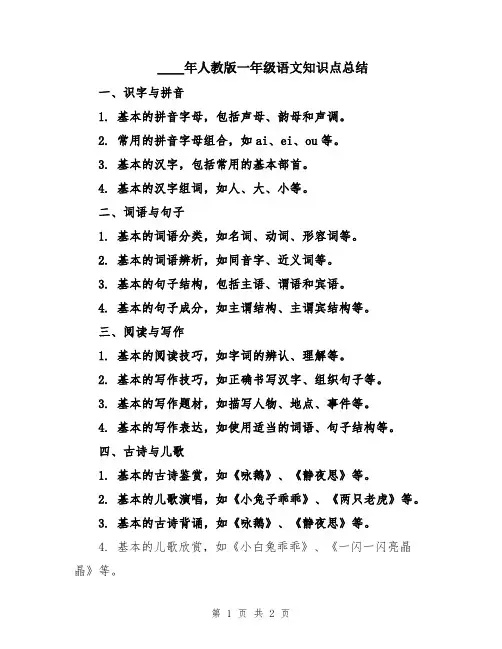 ____年人教版一年级语文知识点总结

一、识字与拼音

1. 基本的拼音字母，包括声母、韵母和声调。

2. 常用的拼音字母组合，如 ai、ei、ou 等。

3. 基本的汉字，包括常用的基本部首。

4. 基本的汉字组词，如人、大、小等。

二、词语与句子

1. 基本的词语分类，如名词、动词、形容词等。

2. 基本的词语辨析，如同音字、近义词等。

3. 基本的句子结构，包括主语、谓语和宾语。

4. 基本的句子成分，如主谓结构、主谓宾结构等。

三、阅读与写作

1. 基本的阅读技巧，如字词的辨认、理解等。

2. 基本的写作技巧，如正确书写汉字、组织句子等。

3. 基本的写作题材，如描写人物、地点、事件等。

4. 基本的写作表达，如使用适当的词语、句子结构等。

四、古诗与儿歌

1. 基本的古诗鉴赏，如《咏鹅》、《静夜思》等。

2. 基本的儿歌演唱，如《小兔子乖乖》、《两只老虎》等。

3. 基本的古诗背诵，如《咏鹅》、《静夜思》等。

4. 基本的儿歌欣赏，如《小白兔乖乖》、《一闪一闪亮晶晶》等。

第 1 页 共 2 页